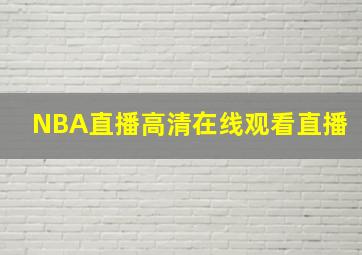 NBA直播高清在线观看直播